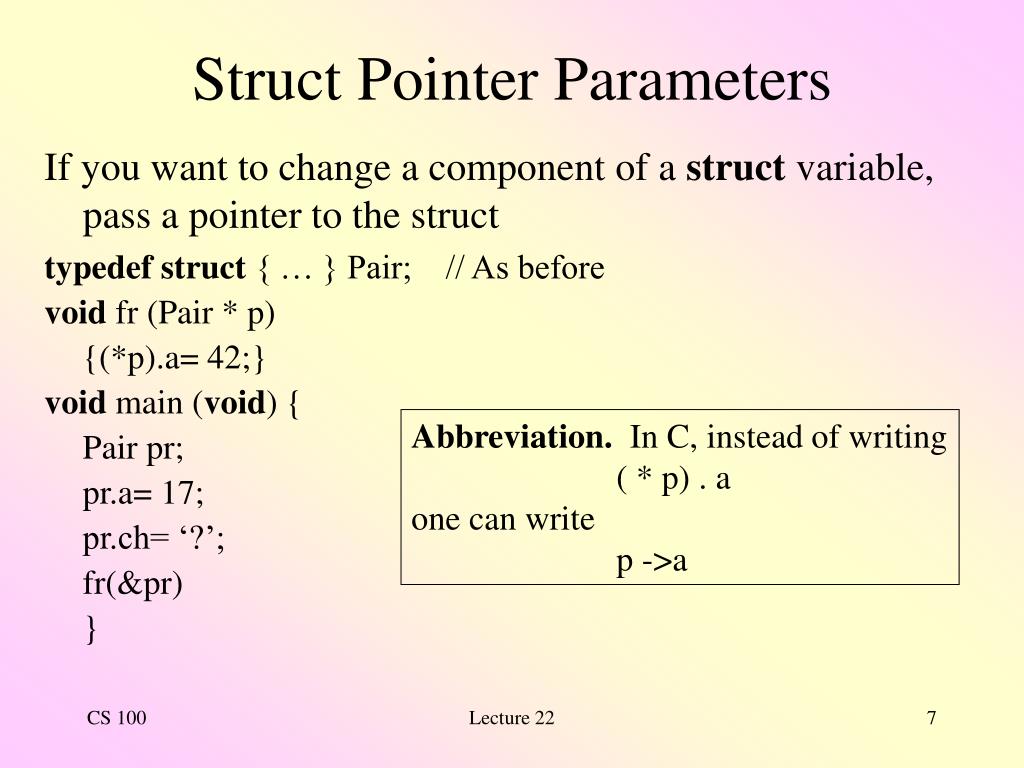 Struct Pointer Parameters

If you want to change a component of a struct variable, pass a pointer to the struct

typedef struct { … } Pair; // As before
void fr (Pair * p)
{(*p).a= 42;}
void main (void) {
Pair pr;
pr.a= 17;
pr.ch= ‘?’;
fr(&pr)
}

Abbreviation. In C, instead of writing
( * p) . a
one can write
p ->a

CS 100

Lecture 22

7